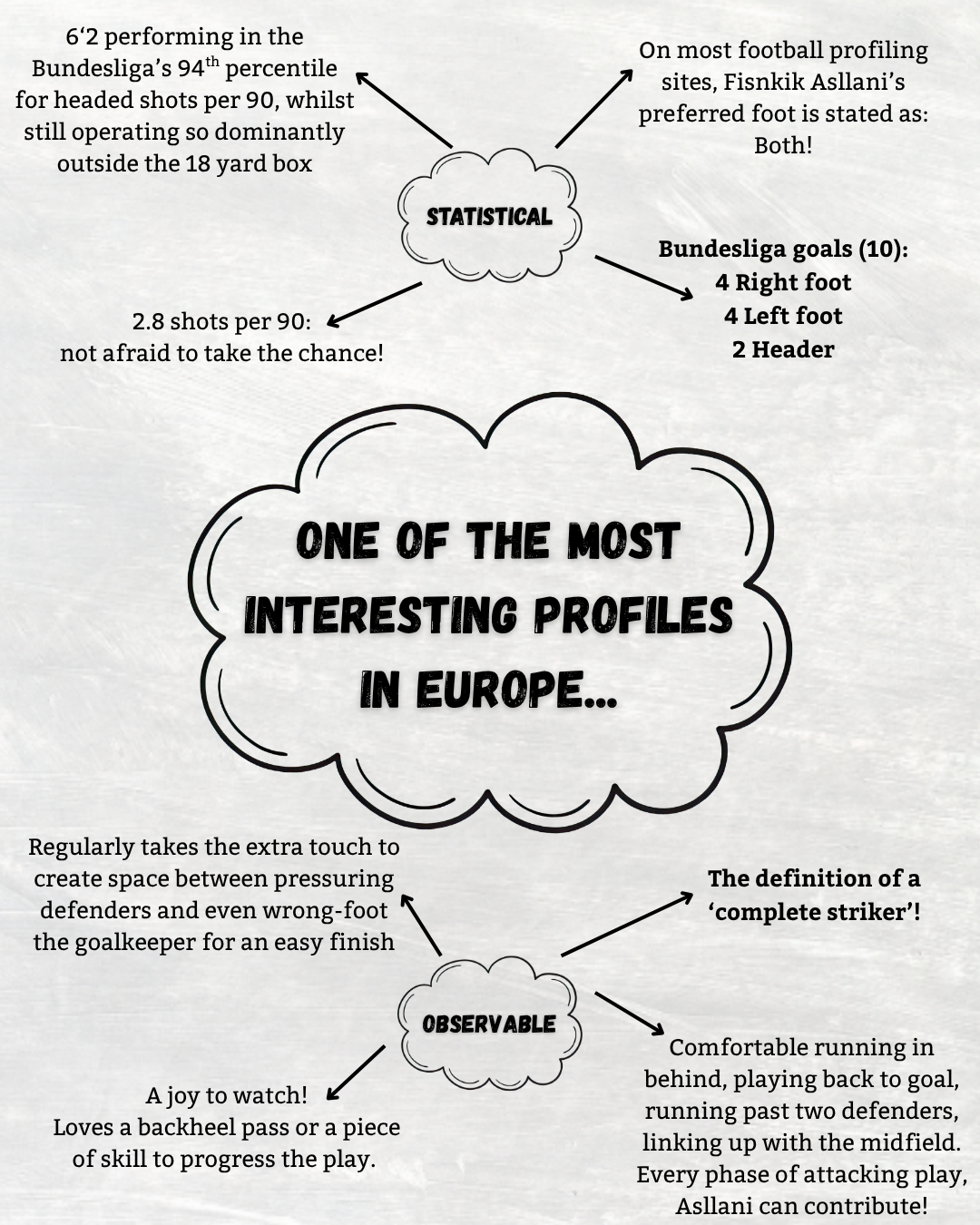 6‘2 performing in the Bundesliga’s 94$^{th}$ percentile for headed shots per 90, whilst still operating so dominantly outside the 18 yard box

On most football profiling sites, Fisnkik Asllani’s preferred foot is stated as: Both!

STATISTICAL

Bundesliga goals (10):
4 Right foot
4 Left foot
2 Header

2.8 shots per 90:
not afraid to take the chance!

ONE OF THE MOST INTERESTING PROFILES IN EUROPE...

Regularly takes the extra touch to create space between pressuring defenders and even wrong-foot the goalkeeper for an easy finish

The definition of a ‘complete striker’!

OBSERVABLE

A joy to watch!
Loves a backheel pass or a piece of skill to progress the play.

Comfortable running in behind, playing back to goal, running past two defenders, linking up with the midfield. Every phase of attacking play, Asllani can contribute!